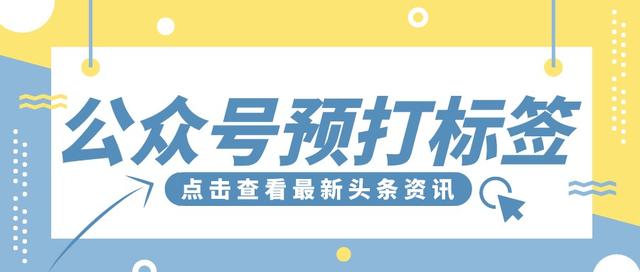 公众号预打标签

点击查看最新头条资讯